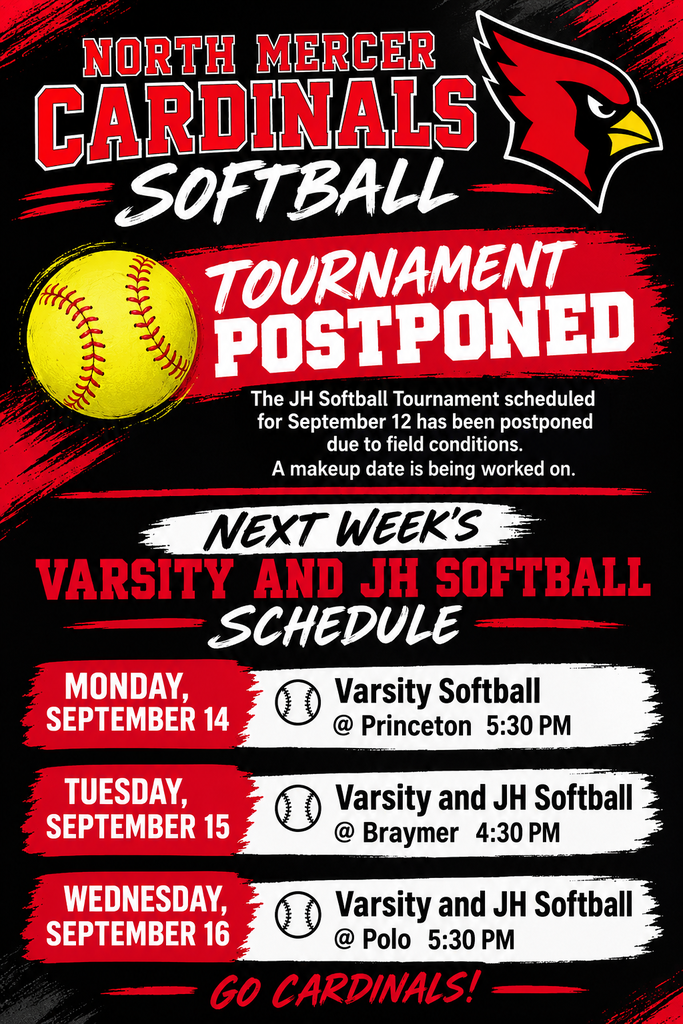 NORTH MERCER
CARDINALS
SOFTBALL

TOURNAMENT
POSTPONED

The JH Softball Tournament scheduled for September 12 has been postponed due to field conditions.
A makeup date is being worked on.

NEXT WEEK'S
VARSITY AND JH SOFTBALL
SCHEDULE

MONDAY, SEPTEMBER 14
Varsity Softball
@ Princeton 5:30 PM

TUESDAY, SEPTEMBER 15
Varsity and JH Softball
@ Braymer 4:30 PM

WEDNESDAY, SEPTEMBER 16
Varsity and JH Softball
@ Polo 5:30 PM

GO CARDINALS!